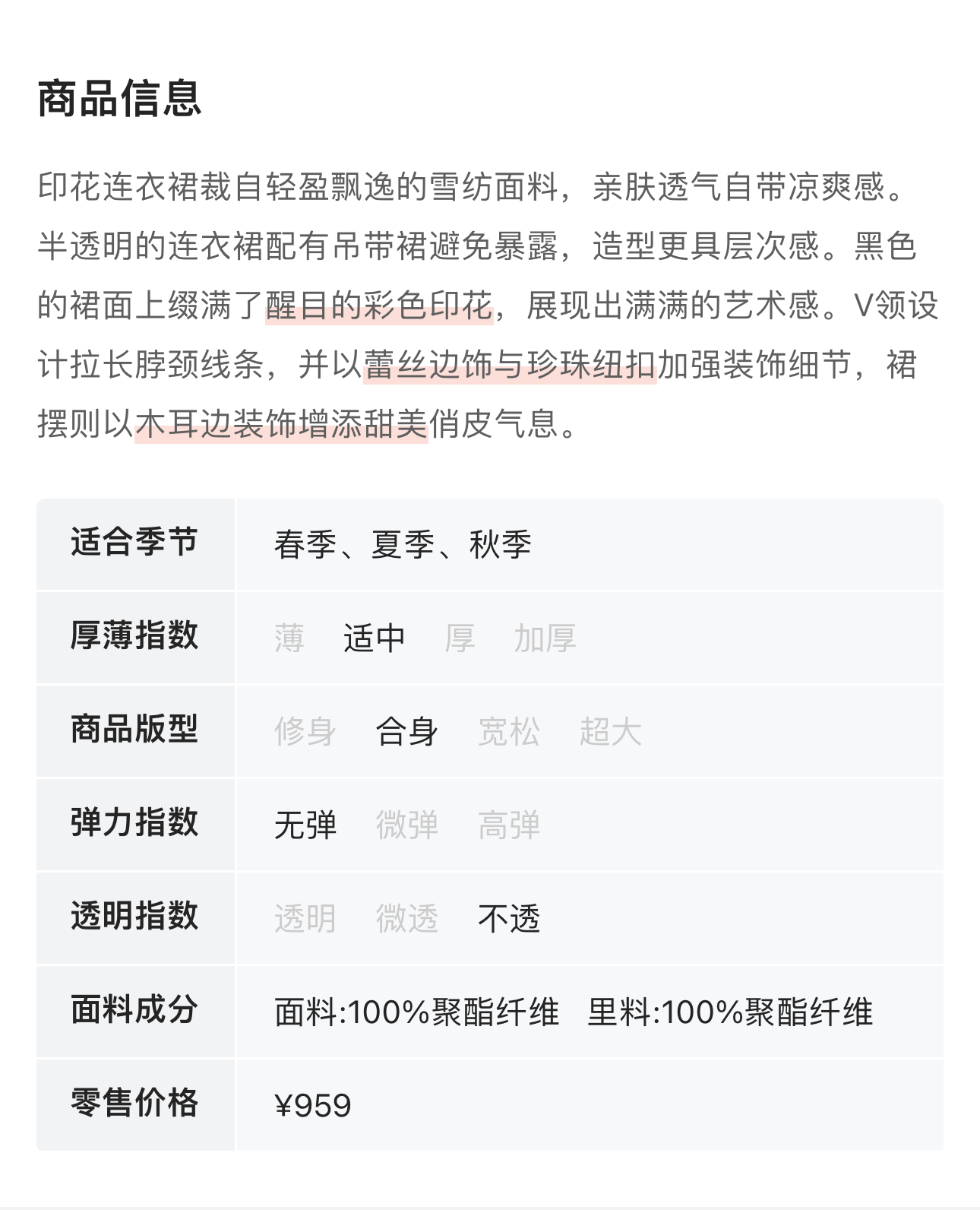 商品信息

印花连衣裙裁自轻盈飘逸的雪纺面料，亲肤透气自带凉爽感。半透明的连衣裙配有吊带裙避免暴露，造型更具层次感。黑色的裙面上缀满了醒目的彩色印花，展现出满满的艺术感。V领设计拉长脖颈线条，并以蕾丝边饰与珍珠纽扣加强装饰细节，裙摆则以木耳边装饰增添甜美俏皮气息。

| 适合季节 | 春季、夏季、秋季 |
|---|---|
| 厚薄指数 | 薄 适中 厚 加厚 |
| 商品版型 | 修身 合身 宽松 超大 |
| 弹力指数 | 无弹 微弹 高弹 |
| 透明指数 | 透明 微透 不透 |
| 面料成分 | 面料:100%聚酯纤维 里料:100%聚酯纤维 |
| 零售价格 | ¥959 |